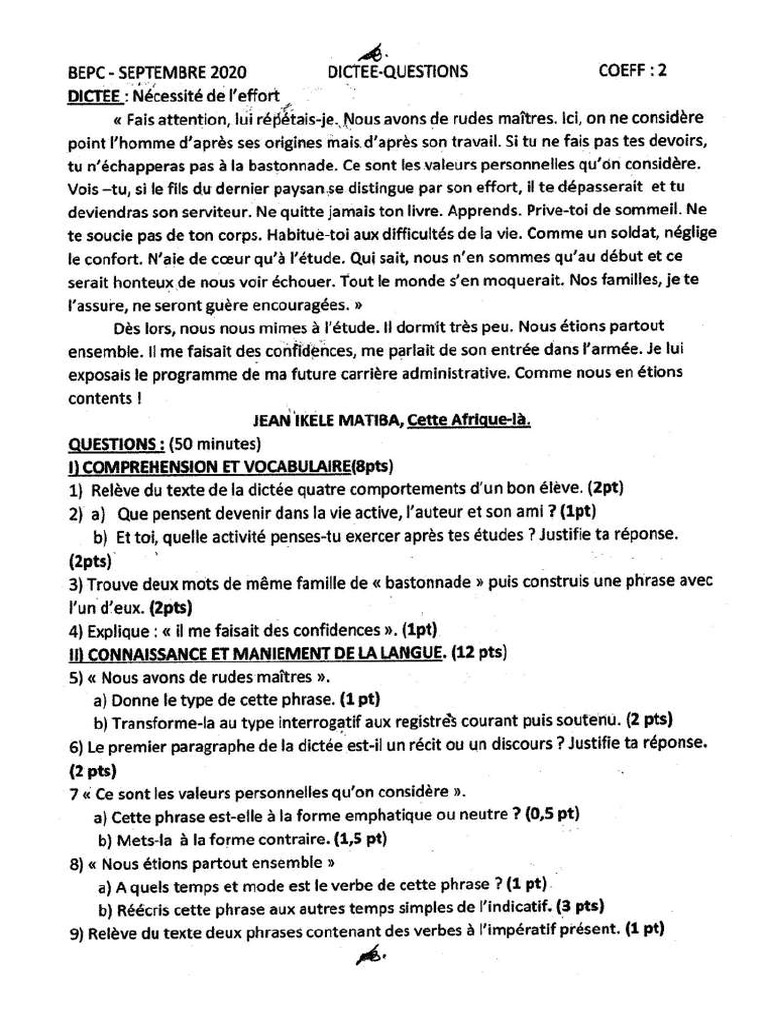 BEPC - SEPTEMBRE 2020 DICTEE-QUESTIONS COEFF : 2

DICTEE : Nécessité de l'effort

« Fais attention, lui répétais-je. Nous avons de rudes maîtres. Ici, on ne considère point l'homme d'après ses origines mais d'après son travail. Si tu ne fais pas tes devoirs, tu n'échapperas pas à la bastonnade. Ce sont les valeurs personnelles qu'on considère. Vois –tu, si le fils du dernier paysan se distingue par son effort, il te dépasserait et tu deviendras son serviteur. Ne quitte jamais ton livre. Apprends. Prive-toi de sommeil. Ne te soucie pas de ton corps. Habitue-toi aux difficultés de la vie. Comme un soldat, néglige le confort. N'aie de cœur qu'à l'étude. Qui sait, nous n'en sommes qu'au début et ce serait honteux de nous voir échouer. Tout le monde s'en moquerait. Nos familles, je te l'assure, ne seront guère encouragées. »

Dès lors, nous nous mimes à l'étude. Il dormit très peu. Nous étions partout ensemble. Il me faisait des confidences, me parlait de son entrée dans l'armée. Je lui exposais le programme de ma future carrière administrative. Comme nous en étions contents !

JEAN IKELE MATIBA, Cette Afrique-là.

QUESTIONS : (50 minutes)

I) COMPREHENSION ET VOCABULAIRE(8pts)

1) Relève du texte de la dictée quatre comportements d'un bon élève. (2pt)

2) a) Que pensent devenir dans la vie active, l'auteur et son ami ? (1pt)

b) Et toi, quelle activité penses-tu exercer après tes études ? Justifie ta réponse. (2pts)

3) Trouve deux mots de même famille de « bastonnade » puis construis une phrase avec l'un d'eux. (2pts)

4) Explique : « il me faisait des confidences ». (1pt)

II) CONNAISSANCE ET MANIEMENT DE LA LANGUE. (12 pts)

5) « Nous avons de rudes maîtres ».

a) Donne le type de cette phrase. (1 pt)

b) Transforme-la au type interrogatif aux registres courant puis soutenu. (2 pts)

6) Le premier paragraphe de la dictée est-il un récit ou un discours ? Justifie ta réponse. (2 pts)

7 « Ce sont les valeurs personnelles qu'on considère ».

a) Cette phrase est-elle à la forme emphatique ou neutre ? (0,5 pt)

b) Mets-la à la forme contraire. (1,5 pt)

8) « Nous étions partout ensemble »

a) A quels temps et mode est le verbe de cette phrase ? (1 pt)

b) Réécris cette phrase aux autres temps simples de l'indicatif. (3 pts)

9) Relève du texte deux phrases contenant des verbes à l'impératif présent. (1 pt)